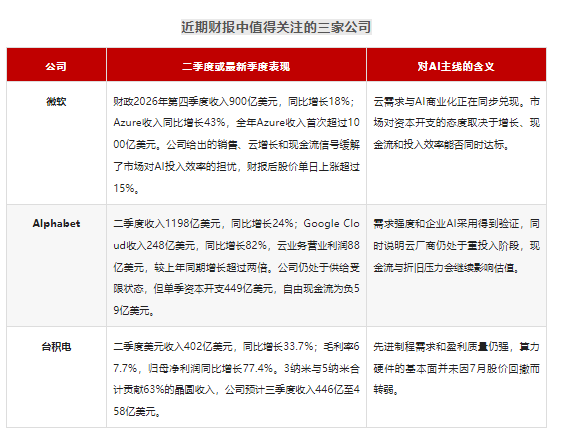 近期财报中值得关注的三家公司

| 公司 | 二季度或最新季度表现 | 对AI主线的含义 |
|---|---|---|
| 微软 | 财政2026年第四季度收入900亿美元，同比增长18%；Azure收入同比增长43%，全年Azure收入首次超过1000亿美元。公司给出的销售、云增长和现金流信号缓解了市场对AI投入效率的担忧，财报后股价单日上涨超过15%。 | 云需求与AI商业化正在同步兑现。市场对资本开支的态度取决于增长、现金流和投入效率能否同时达标。 |
| Alphabet | 二季度收入1198亿美元，同比增长24%；Google Cloud收入248亿美元，同比增长82%，云业务营业利润88亿美元，较上年同期增长超过两倍。公司仍处于供给受限状态，但单季资本开支449亿美元，自由现金流为负59亿美元。 | 需求强度和企业AI采用得到验证，同时说明云厂商仍处于重投入阶段，现金流与折旧压力会继续影响估值。 |
| 台积电 | 二季度美元收入402亿美元，同比增长33.7%；毛利率67.7%，归母净利润同比增长77.4%。3纳米与5纳米合计贡献63%的晶圆收入，公司预计三季度收入446亿至458亿美元。 | 先进制程需求和盈利质量仍强，算力硬件的基本面并未因7月股价回撤而转弱。 |